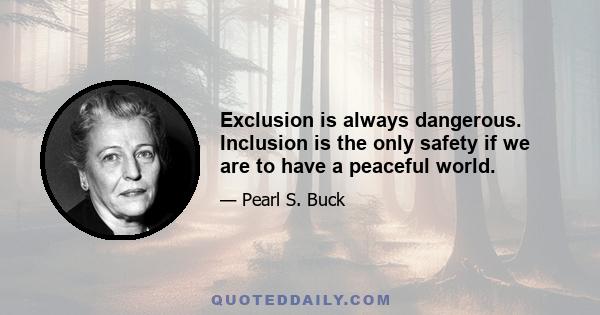 Exclusion is always dangerous. Inclusion is the only safety if we are to have a peaceful world.

— Pearl S. Buck

QUOTEDDAILY.COM